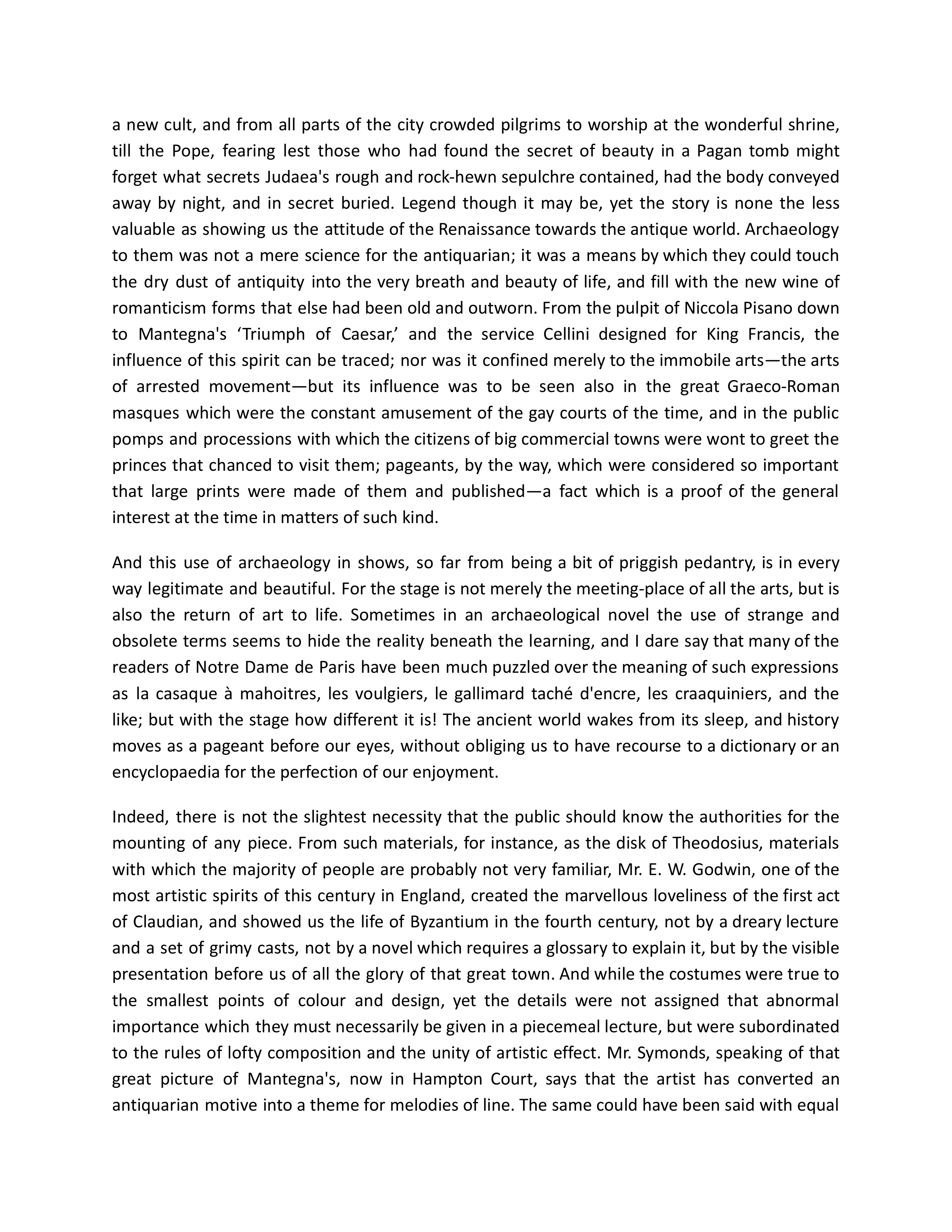 a new cult, and from all parts of the city crowded pilgrims to worship at the wonderful shrine, till the Pope, fearing lest those who had found the secret of beauty in a Pagan tomb might forget what secrets Judaea's rough and rock-hewn sepulchre contained, had the body conveyed away by night, and in secret buried. Legend though it may be, yet the story is none the less valuable as showing us the attitude of the Renaissance towards the antique world. Archaeology to them was not a mere science for the antiquarian; it was a means by which they could touch the dry dust of antiquity into the very breath and beauty of life, and fill with the new wine of romanticism forms that else had been old and outworn. From the pulpit of Niccola Pisano down to Mantegna's 'Triumph of Caesar,' and the service Cellini designed for King Francis, the influence of this spirit can be traced; nor was it confined merely to the immobile arts—the arts of arrested movement—but its influence was to be seen also in the great Graeco-Roman masques which were the constant amusement of the gay courts of the time, and in the public pomps and processions with which the citizens of big commercial towns were wont to greet the princes that chanced to visit them; pageants, by the way, which were considered so important that large prints were made of them and published—a fact which is a proof of the general interest at the time in matters of such kind.

And this use of archaeology in shows, so far from being a bit of priggish pedantry, is in every way legitimate and beautiful. For the stage is not merely the meeting-place of all the arts, but is also the return of art to life. Sometimes in an archaeological novel the use of strange and obsolete terms seems to hide the reality beneath the learning, and I dare say that many of the readers of Notre Dame de Paris have been much puzzled over the meaning of such expressions as la casaque à mahoitres, les voulgiers, le gallimard taché d'encre, les craaquiniers, and the like; but with the stage how different it is! The ancient world wakes from its sleep, and history moves as a pageant before our eyes, without obliging us to have recourse to a dictionary or an encyclopaedia for the perfection of our enjoyment.

Indeed, there is not the slightest necessity that the public should know the authorities for the mounting of any piece. From such materials, for instance, as the disk of Theodosius, materials with which the majority of people are probably not very familiar, Mr. E. W. Godwin, one of the most artistic spirits of this century in England, created the marvellous loveliness of the first act of Claudian, and showed us the life of Byzantium in the fourth century, not by a dreary lecture and a set of grimy casts, not by a novel which requires a glossary to explain it, but by the visible presentation before us of all the glory of that great town. And while the costumes were true to the smallest points of colour and design, yet the details were not assigned that abnormal importance which they must necessarily be given in a piecemeal lecture, but were subordinated to the rules of lofty composition and the unity of artistic effect. Mr. Symonds, speaking of that great picture of Mantegna's, now in Hampton Court, says that the artist has converted an antiquarian motive into a theme for melodies of line. The same could have been said with equal